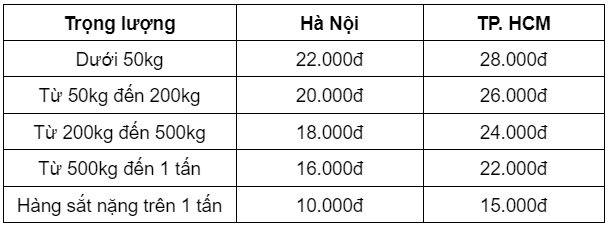 | Trọng lượng | Hà Nội | TP. HCM |
|---|---|---|
| Dưới 50kg | 22.000đ | 28.000đ |
| Từ 50kg đến 200kg | 20.000đ | 26.000đ |
| Từ 200kg đến 500kg | 18.000đ | 24.000đ |
| Từ 500kg đến 1 tấn | 16.000đ | 22.000đ |
| Hàng sắt nặng trên 1 tấn | 10.000đ | 15.000đ |